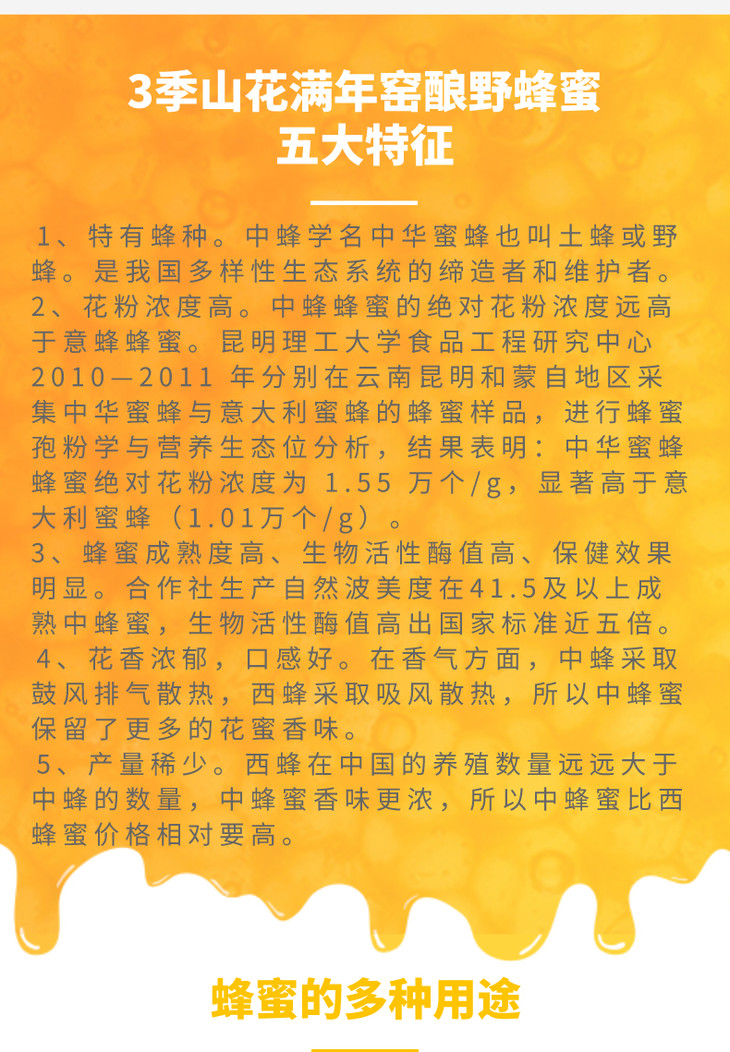 3季山花满年窑酿野蜂蜜
五大特征

1、特有蜂种。中蜂学名中华蜜蜂也叫土蜂或野蜂。是我国多样性生态系统的缔造者和维护者。

2、花粉浓度高。中蜂蜂蜜的绝对花粉浓度远高于意蜂蜂蜜。昆明理工大学食品工程研究中心2010—2011年分别在云南昆明和蒙自地区采集中华蜜蜂与意大利蜜蜂的蜂蜜样品，进行蜂蜜孢粉学与营养生态位分析，结果表明：中华蜜蜂蜂蜜绝对花粉浓度为1.55万个/g，显著高于意大利蜜蜂（1.01万个/g）。

3、蜂蜜成熟度高、生物活性酶值高、保健效果明显。合作社生产自然波美度在41.5及以上成熟中蜂蜜，生物活性酶值高出国家标准近五倍。

4、花香浓郁，口感好。在香气方面，中蜂采取鼓风排气散热，西蜂采取吸风散热，所以中蜂蜜保留了更多的花蜜香味。

5、产量稀少。西蜂在中国的养殖数量远远大于中蜂的数量，中蜂蜜香味更浓，所以中蜂蜜比西蜂蜜价格相对要高。

蜂蜜的多种用途